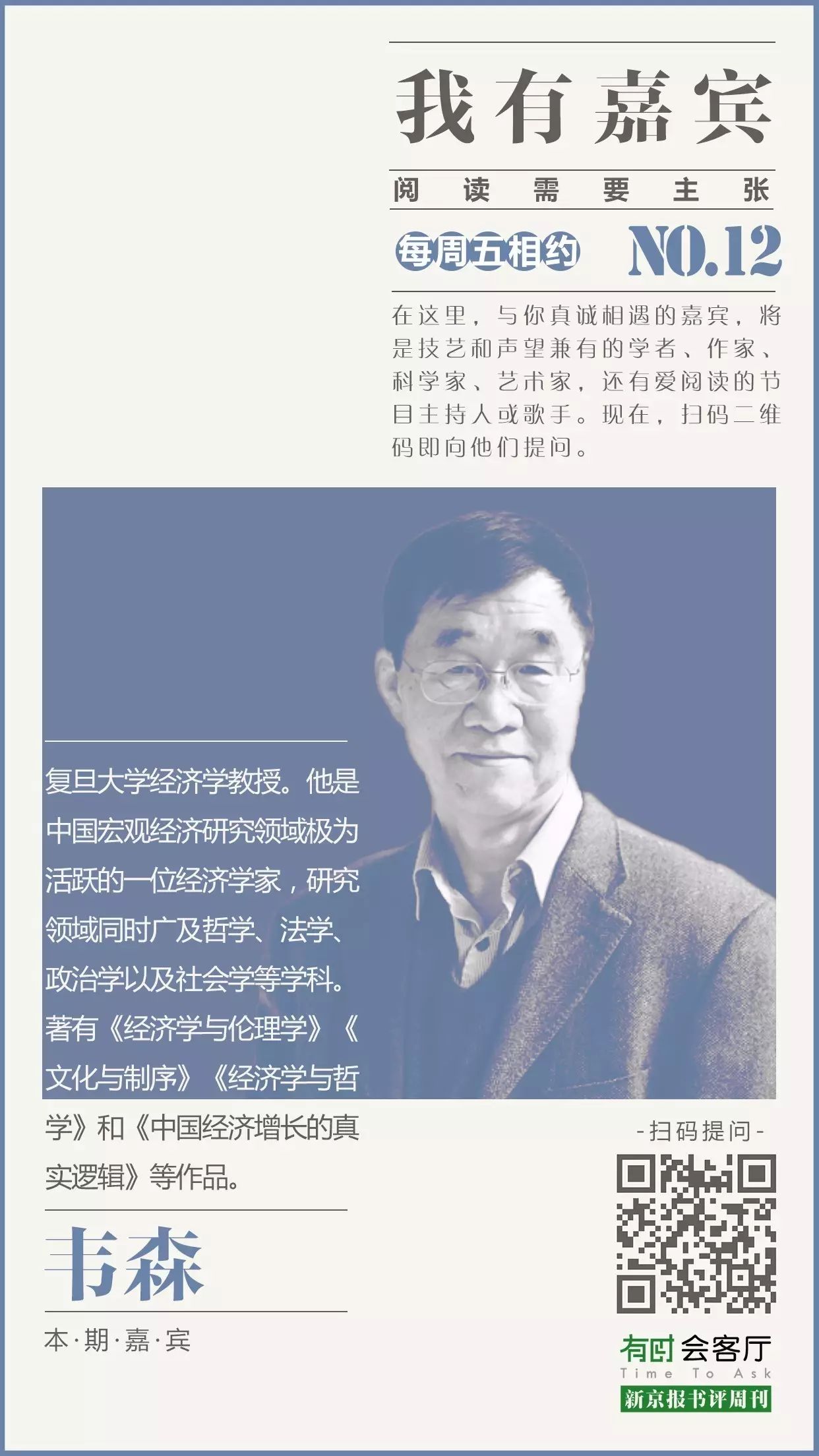 我有嘉宾

阅 读 需 要 主 张

每周五相约 NO.12

在这里，与你真诚相遇的嘉宾，将是技艺和声望兼有的学者、作家、科学家、艺术家，还有爱阅读的节目主持人或歌手。现在，扫码二维码即向他们提问。

复旦大学经济学教授。他是中国宏观经济研究领域极为活跃的一位经济学家，研究领域同时广及哲学、法学、政治学以及社会学等学科。著有《经济学与伦理学》《文化与制序》《经济学与哲学》和《中国经济增长的真实逻辑》等作品。

韦森

本·期·嘉·宾

-扫码提问-

有时会客厅
Time To Ask
新京报书评周刊